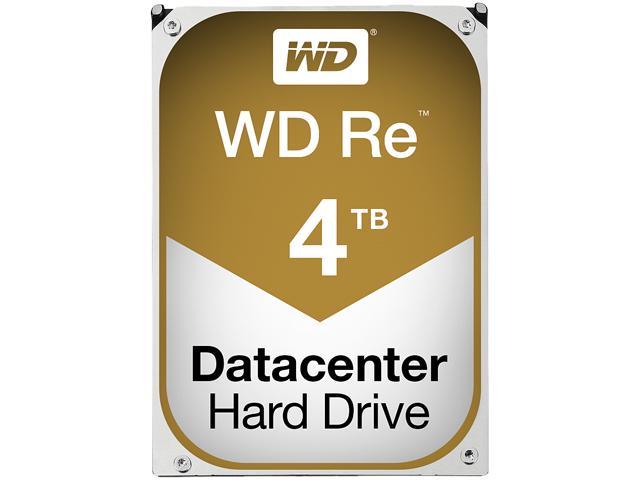 WD®

WD Re™

4 TB

Datacenter
Hard Drive